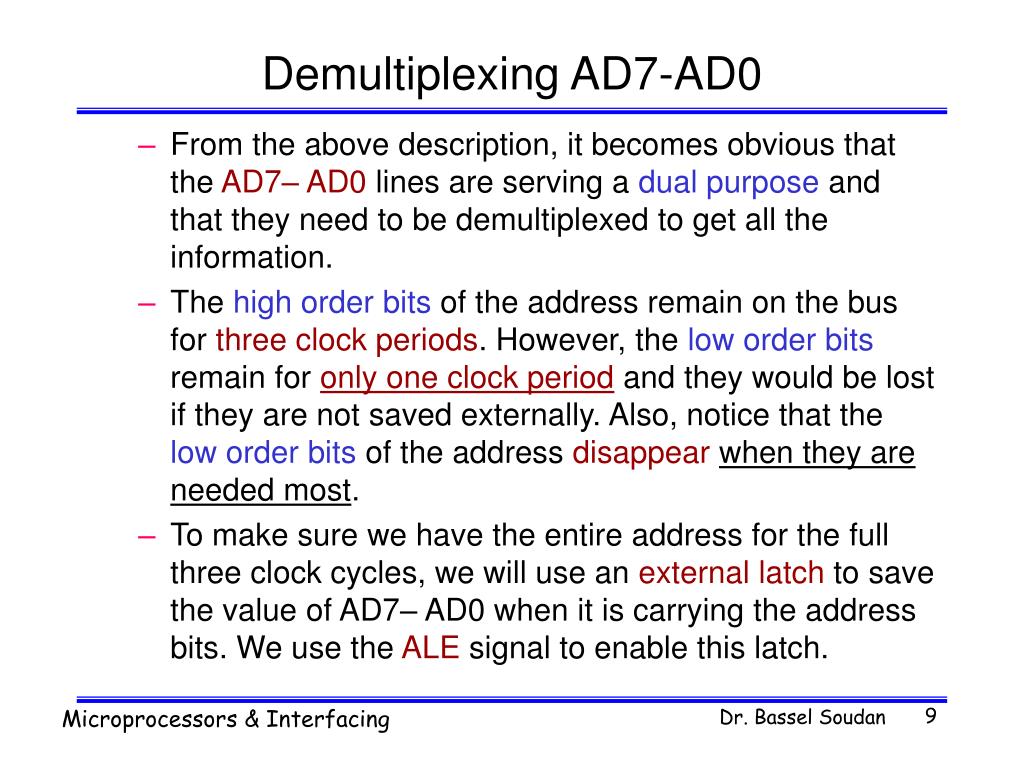 Demultiplexing AD7-AD0

– From the above description, it becomes obvious that the AD7– AD0 lines are serving a dual purpose and that they need to be demultiplexed to get all the information.

– The high order bits of the address remain on the bus for three clock periods. However, the low order bits remain for only one clock period and they would be lost if they are not saved externally. Also, notice that the low order bits of the address disappear when they are needed most.

– To make sure we have the entire address for the full three clock cycles, we will use an external latch to save the value of AD7– AD0 when it is carrying the address bits. We use the ALE signal to enable this latch.

Microprocessors & Interfacing

Dr. Bassel Soudan 9